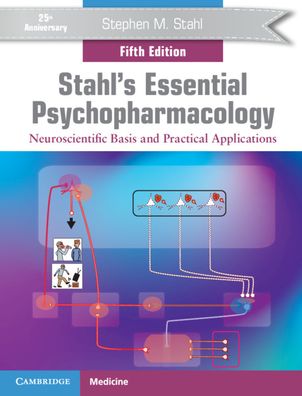 25th Anniversary

Stephen M. Stahl

Fifth Edition

Stahl's Essential Psychopharmacology

Neuroscientific Basis and Practical Applications

CAMBRIDGE

Medicine